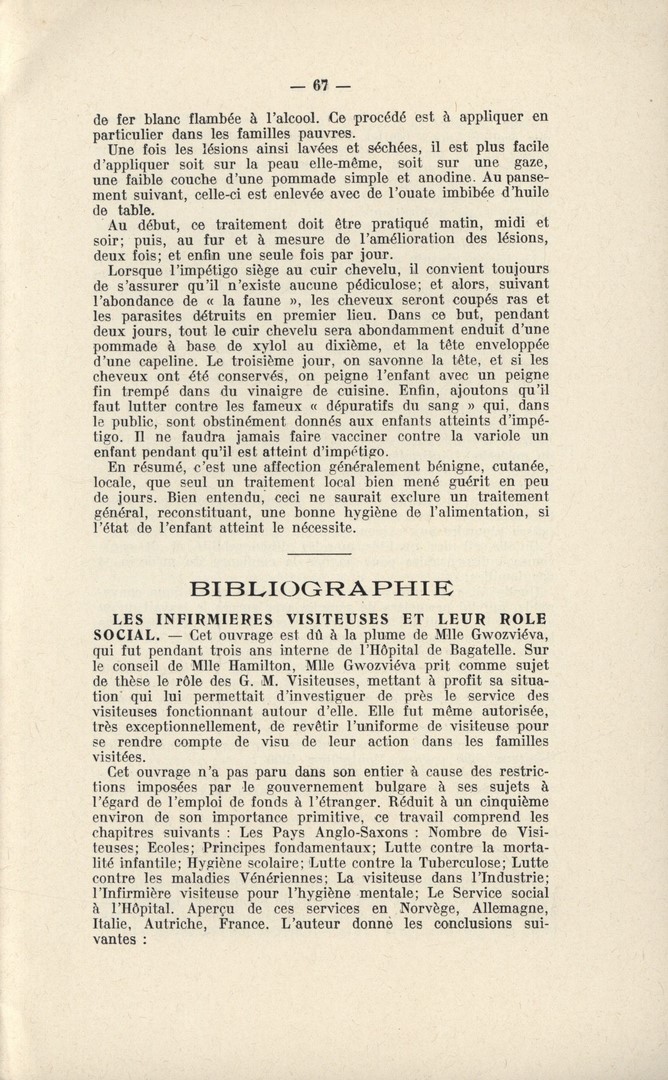 — 67 —

de fer blanc flambée à l'alcool. Ce procédé est à appliquer en particulier dans les familles pauvres.

Une fois les lésions ainsi lavées et séchées, il est plus facile d'appliquer soit sur la peau elle-même, soit sur une gaze, une faible couche d'une pommade simple et anodine. Au pansement suivant, celle-ci est enlevée avec de l'ouate imbibée d'huile de table.

Au début, ce traitement doit être pratiqué matin, midi et soir; puis, au fur et à mesure de l'amélioration des lésions, deux fois; et enfin une seule fois par jour.

Lorsque l'impétigo siège au cuir chevelu, il convient toujours de s'assurer qu'il n'existe aucune pédiculose; et alors, suivant l'abondance de « la faune », les cheveux seront coupés ras et les parasites détruits en premier lieu. Dans ce but, pendant deux jours, tout le cuir chevelu sera abondamment enduit d'une pommade à base de xylol au dixième, et la tête enveloppée d'une capeline. Le troisième jour, on savonne la tête, et si les cheveux ont été conservés, on peigne l'enfant avec un peigne fin trempé dans du vinaigre de cuisine. Enfin, ajoutons qu'il faut lutter contre les fameux « dépuratifs du sang » qui, dans le public, sont obstinément donnés aux enfants atteints d'impétigo. Il ne faudra jamais faire vacciner contre la variole un enfant pendant qu'il est atteint d'impétigo.

En résumé, c'est une affection généralement bénigne, cutanée, locale, que seul un traitement local bien mené guérit en peu de jours. Bien entendu, ceci ne saurait exclure un traitement général, reconstituant, une bonne hygiène de l'alimentation, si l'état de l'enfant atteint le nécessite.

BIBLIOGRAPHIE

LES INFIRMIERES VISITEUSES ET LEUR ROLE SOCIAL. — Cet ouvrage est dû à la plume de Mlle Gwozviéva, qui fut pendant trois ans interne de l'Hôpital de Bagatelle. Sur le conseil de Mlle Hamilton, Mlle Gwozviéva prit comme sujet de thèse le rôle des G. M. Visiteuses, mettant à profit sa situation qui lui permettait d'investiguer de près le service des visiteuses fonctionnant autour d'elle. Elle fut même autorisée, très exceptionnellement, de revêtir l'uniforme de visiteuse pour se rendre compte de visu de leur action dans les familles visitées.

Cet ouvrage n'a pas paru dans son entier à cause des restrictions imposées par le gouvernement bulgare à ses sujets à l'égard de l'emploi de fonds à l'étranger. Réduit à un cinquième environ de son importance primitive, ce travail comprend les chapitres suivants : Les Pays Anglo-Saxons : Nombre de Visiteuses; Ecoles; Principes fondamentaux; Lutte contre la mortalité infantile; Hygiène scolaire; Lutte contre la Tuberculose; Lutte contre les maladies Vénériennes; La visiteuse dans l'Industrie; l'Infirmière visiteuse pour l'hygiène mentale; Le Service social à l'Hôpital. Aperçu de ces services en Norvège, Allemagne, Italie, Autriche, France. L'auteur donne les conclusions suivantes :